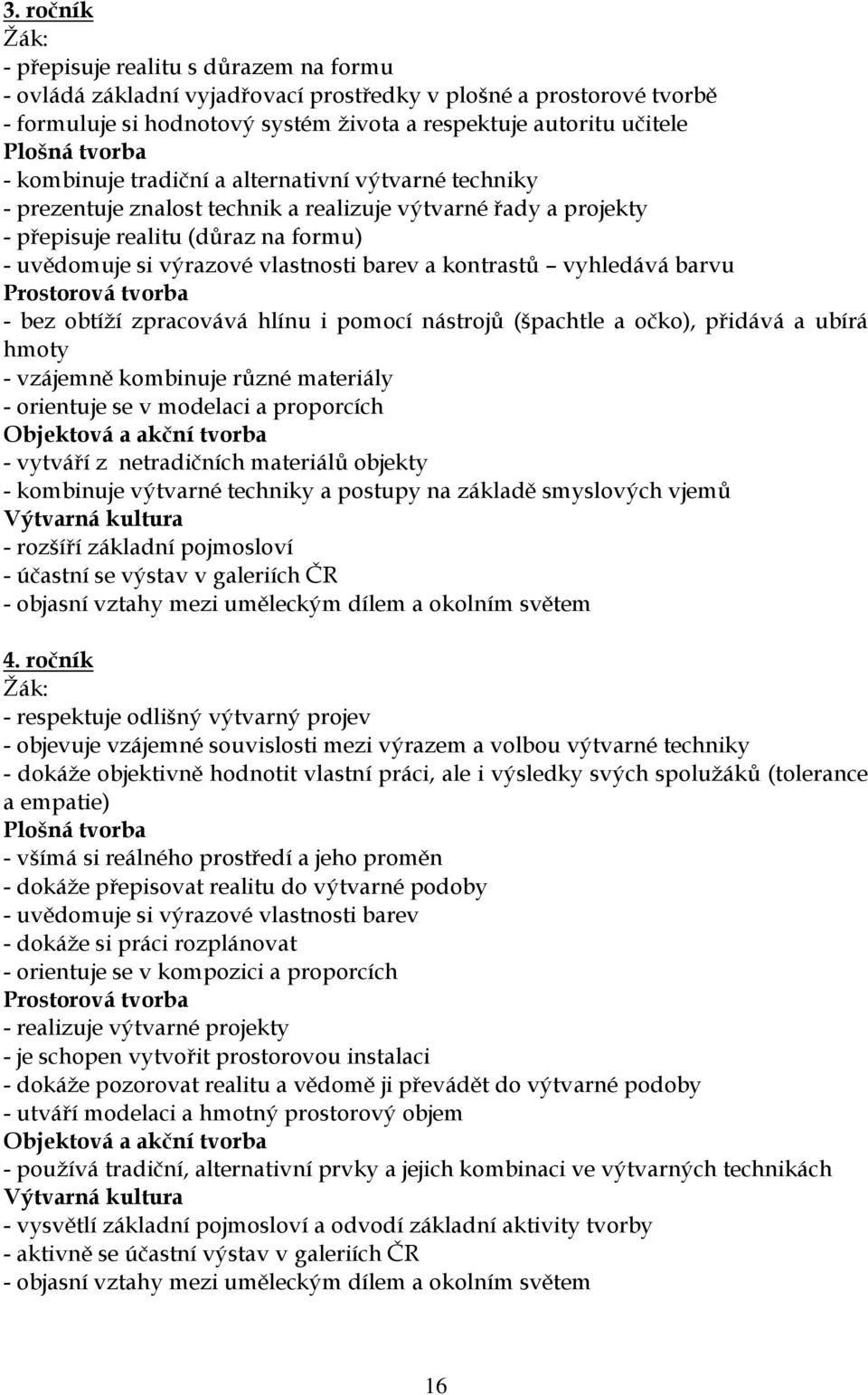 3. ročník
Žák:
- přepisuje realitu s důrazem na formu
- ovládá základní vyjadřovací prostředky v plošné a prostorové tvorbě
- formuluje si hodnotový systém života a respektuje autoritu učitele
Plošná tvorba
- kombinuje tradiční a alternativní výtvarné techniky
- prezentuje znalost technik a realizuje výtvarné řady a projekty
- přepisuje realitu (důraz na formu)
- uvědomuje si výrazové vlastnosti barev a kontrastů – vyhledává barvu
Prostorová tvorba
- bez obtíží zpracovává hlínu i pomocí nástrojů (špachtle a očko), přidává a ubírá hmoty
- vzájemně kombinuje různé materiály
- orientuje se v modelaci a proporcích
Objektová a akční tvorba
- vytváří z netradičních materiálů objekty
- kombinuje výtvarné techniky a postupy na základě smyslových vjemů
Výtvarná kultura
- rozšíří základní pojmosloví
- účastní se výstav v galeriích ČR
- objasní vztahy mezi uměleckým dílem a okolním světem

4. ročník
Žák:
- respektuje odlišný výtvarný projev
- objevuje vzájemné souvislosti mezi výrazem a volbou výtvarné techniky
- dokáže objektivně hodnotit vlastní práci, ale i výsledky svých spolužáků (tolerance a empatie)
Plošná tvorba
- všímá si reálného prostředí a jeho proměn
- dokáže přepisovat realitu do výtvarné podoby
- uvědomuje si výrazové vlastnosti barev
- dokáže si práci rozplánovat
- orientuje se v kompozici a proporcích
Prostorová tvorba
- realizuje výtvarné projekty
- je schopen vytvořit prostorovou instalaci
- dokáže pozorovat realitu a vědomě ji převádět do výtvarné podoby
- utváří modelaci a hmotný prostorový objem
Objektová a akční tvorba
- používá tradiční, alternativní prvky a jejich kombinaci ve výtvarných technikách
Výtvarná kultura
- vysvětlí základní pojmosloví a odvodí základní aktivity tvorby
- aktivně se účastní výstav v galeriích ČR
- objasní vztahy mezi uměleckým dílem a okolním světem

16